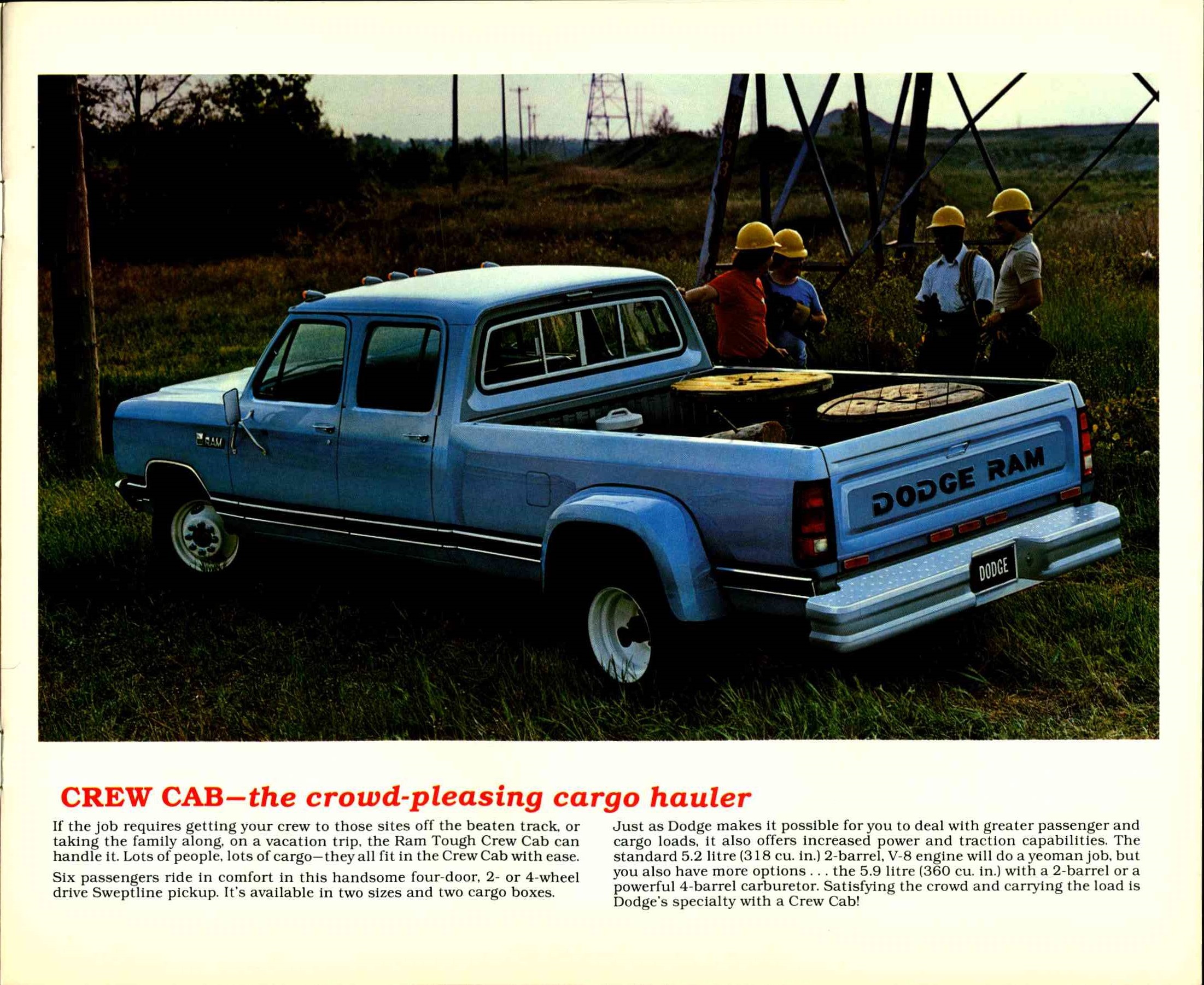 RAM

DODGE RAM

DODGE

CREW CAB—the crowd-pleasing cargo hauler

If the job requires getting your crew to those sites off the beaten track, or taking the family along, on a vacation trip, the Ram Tough Crew Cab can handle it. Lots of people, lots of cargo—they all fit in the Crew Cab with ease.

Six passengers ride in comfort in this handsome four-door, 2- or 4-wheel drive Sweptline pickup. It's available in two sizes and two cargo boxes.

Just as Dodge makes it possible for you to deal with greater passenger and cargo loads, it also offers increased power and traction capabilities. The standard 5.2 litre (318 cu. in.) 2-barrel, V-8 engine will do a yeoman job, but you also have more options . . . the 5.9 litre (360 cu. in.) with a 2-barrel or a powerful 4-barrel carburetor. Satisfying the crowd and carrying the load is Dodge's specialty with a Crew Cab!